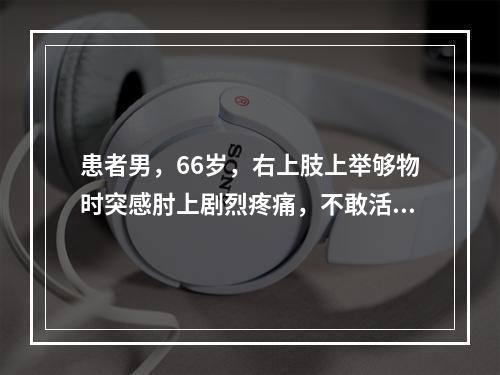 患者男，66岁，右上肢上举够物时突感肘上剧烈疼痛，不敢活...

SONY